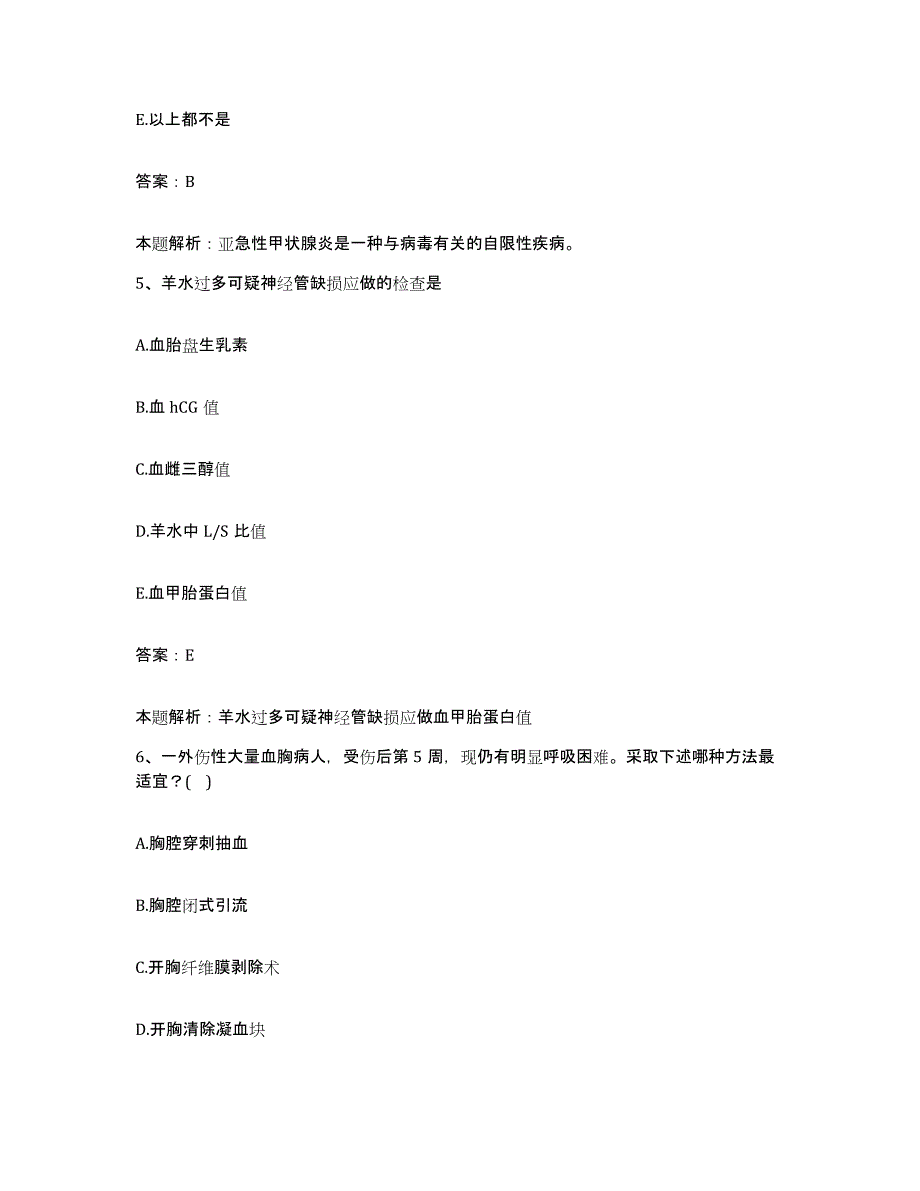 E.以上都不是

答案：B

本题解析：亚急性甲状腺炎是一种与病毒有关的自限性疾病。

5、羊水过多可疑神经管缺损应做的检查是

A.血胎盘生乳素

B.血 hCG 值

C.血雌三醇值

D.羊水中 L/S 比值

E.血甲胎蛋白值

答案：E

本题解析：羊水过多可疑神经管缺损应做血甲胎蛋白值

6、一外伤性大量血胸病人，受伤后第 5 周，现仍有明显呼吸困难。采取下述哪种方法最适宜？( )

A.胸腔穿刺抽血

B.胸腔闭式引流

C.开胸纤维膜剥除术

D.开胸清除凝血块